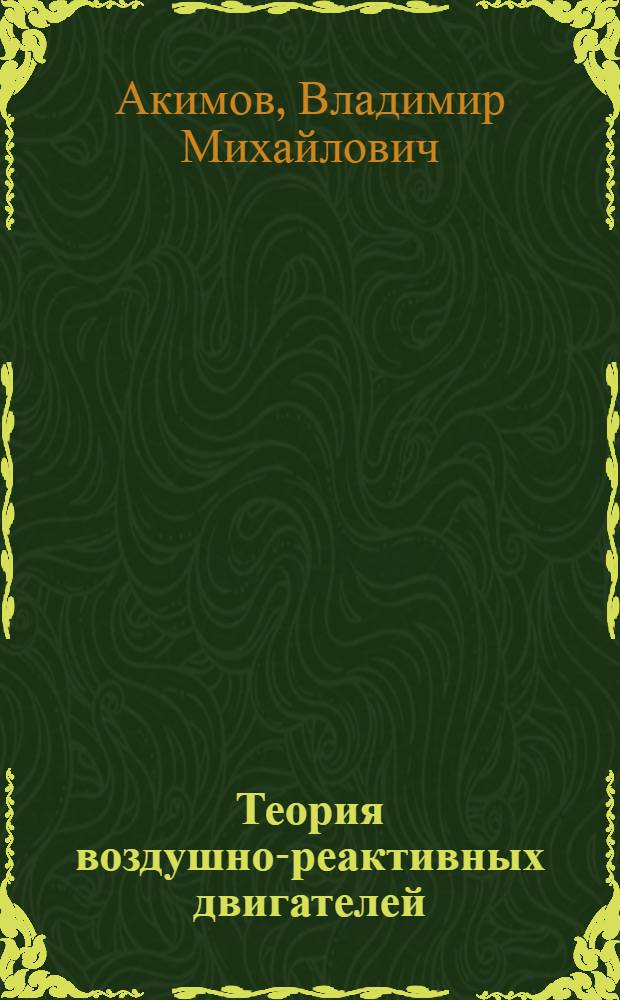 Акимов, Владимир Михайлович

Теория воздушно-реактивных двигателей